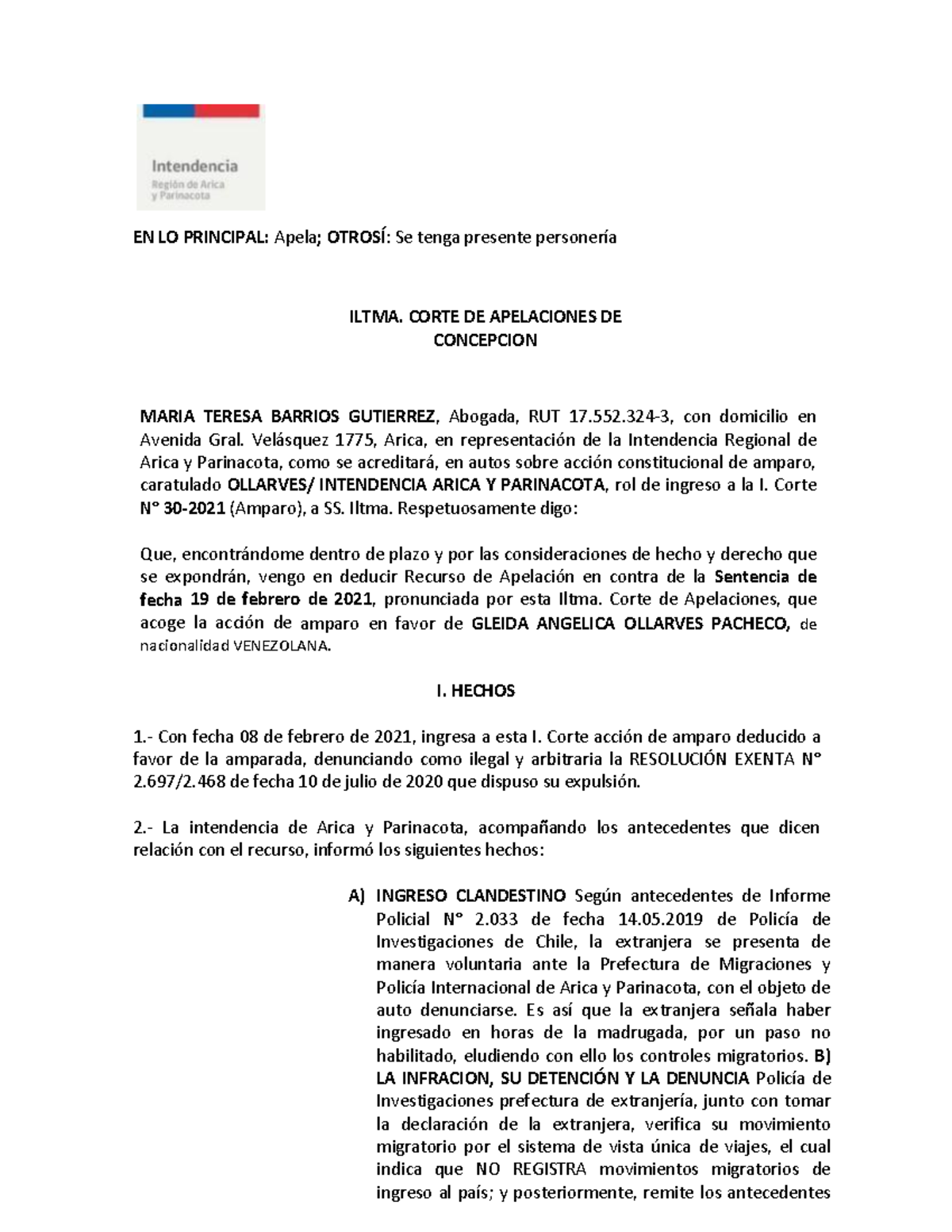 Intendencia
Región de Arica
y Parinacota

EN LO PRINCIPAL: Apela; OTROSÍ: Se tenga presente personería

ILTMA. CORTE DE APELACIONES DE CONCEPCION

MARIA TERESA BARRIOS GUTIERREZ, Abogada, RUT 17.552.324-3, con domicilio en Avenida Gral. Velásquez 1775, Arica, en representación de la Intendencia Regional de Arica y Parinacota, como se acreditará, en autos sobre acción constitucional de amparo, caratulado OLLARVES/ INTENDENCIA ARICA Y PARINACOTA, rol de ingreso a la I. Corte N° 30-2021 (Amparo), a SS. Iltma. Respetuosamente digo:

Que, encontrándome dentro de plazo y por las consideraciones de hecho y derecho que se expondrán, vengo en deducir Recurso de Apelación en contra de la Sentencia de fecha 19 de febrero de 2021, pronunciada por esta Iltma. Corte de Apelaciones, que acoge la acción de amparo en favor de GLEIDA ANGELICA OLLARVES PACHECO, de nacionalidad VENEZOLANA.

I. HECHOS

1.- Con fecha 08 de febrero de 2021, ingresa a esta I. Corte acción de amparo deducido a favor de la amparada, denunciando como ilegal y arbitraria la RESOLUCIÓN EXENTA N° 2.697/2.468 de fecha 10 de julio de 2020 que dispuso su expulsión.

2.- La intendencia de Arica y Parinacota, acompañando los antecedentes que dicen relación con el recurso, informó los siguientes hechos:

A) INGRESO CLANDESTINO Según antecedentes de Informe Policial N° 2.033 de fecha 14.05.2019 de Policía de Investigaciones de Chile, la extranjera se presenta de manera voluntaria ante la Prefectura de Migraciones y Policía Internacional de Arica y Parinacota, con el objeto de auto denunciarse. Es así que la extranjera señala haber ingresado en horas de la madrugada, por un paso no habilitado, eludiendo con ello los controles migratorios. B) LA INFRACION, SU DETENCIÓN Y LA DENUNCIA Policía de Investigaciones prefectura de extranjería, junto con tomar la declaración de la extranjera, verifica su movimiento migratorio por el sistema de vista única de viajes, el cual indica que NO REGISTRA movimientos migratorios de ingreso al país; y posteriormente, remite los antecedentes